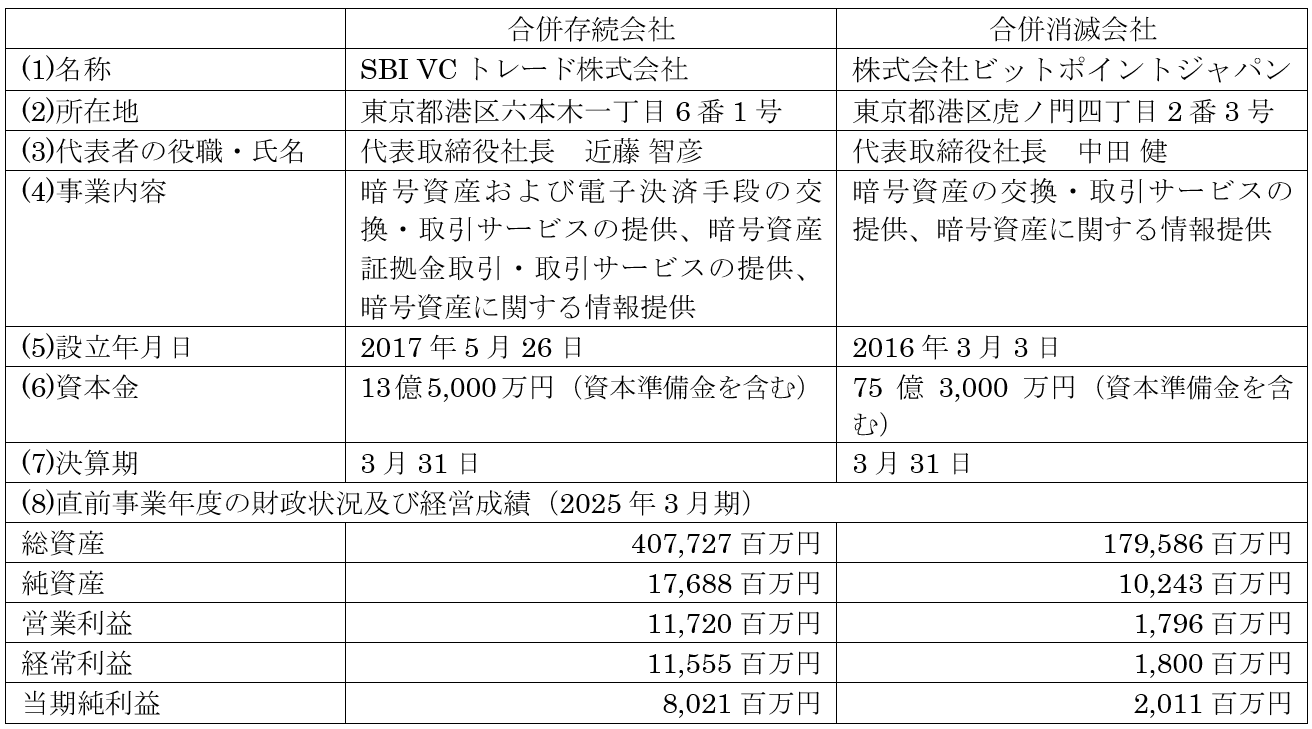 |  | 合併存続会社 | 合併消滅会社 |
|---|---|---|
| (1)名称 | SBI VCトレード株式会社 | 株式会社ビットポイントジャパン |
| (2)所在地 | 東京都港区六本木一丁目6番1号 | 東京都港区虎ノ門四丁目2番3号 |
| (3)代表者の役職・氏名 | 代表取締役社長 近藤 智彦 | 代表取締役社長 中田 健 |
| (4)事業内容 | 暗号資産および電子決済手段の交換・取引サービスの提供、暗号資産証拠金取引・取引サービスの提供、暗号資産に関する情報提供 | 暗号資産の交換・取引サービスの提供、暗号資産に関する情報提供 |
| (5)設立年月日 | 2017年5月26日 | 2016年3月3日 |
| (6)資本金 | 13億5,000万円(資本準備金を含む) | 75億3,000万円(資本準備金を含む) |
| (7)決算期 | 3月31日 | 3月31日 |
| (8)直前事業年度の財政状況及び経営成績(2025年3月期) |  |  |
| 総資産 | 407,727百万円 | 179,586百万円 |
| 純資産 | 17,688百万円 | 10,243百万円 |
| 営業利益 | 11,720百万円 | 1,796百万円 |
| 経常利益 | 11,555百万円 | 1,800百万円 |
| 当期純利益 | 8,021百万円 | 2,011百万円 |